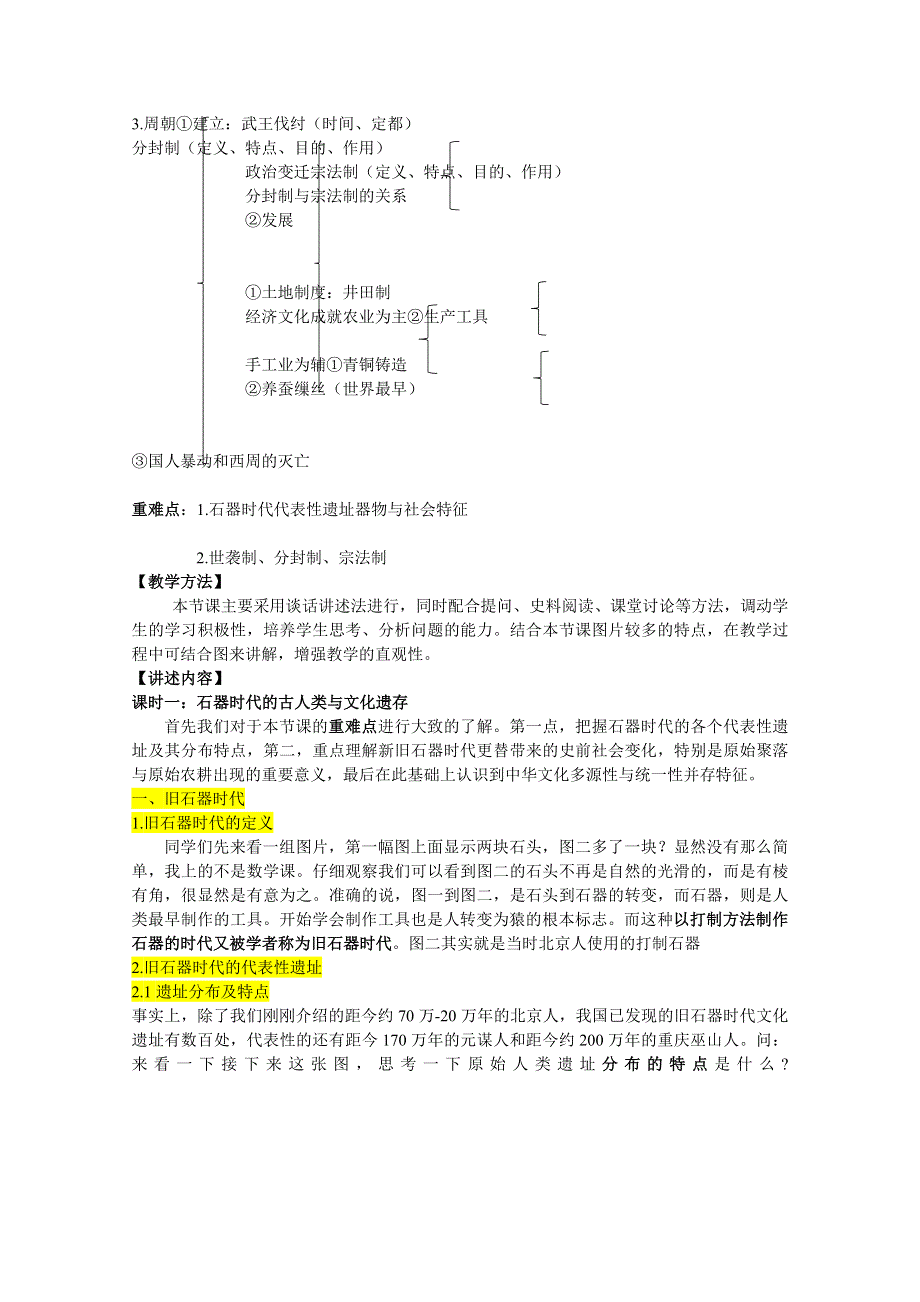 3.周朝①建立：武王伐纣（时间、定都）
分封制（定义、特点、目的、作用）
政治变迁宗法制（定义、特点、目的、作用）
分封制与宗法制的关系
②发展

①土地制度：井田制
经济文化成就农业为主②生产工具

手工业为辅①青铜铸造
②养蚕缫丝（世界最早）

③国人暴动和西周的灭亡

重难点：1.石器时代代表性遗址器物与社会特征

2.世袭制、分封制、宗法制
【教学方法】
本节课主要采用谈话讲述法进行，同时配合提问、史料阅读、课堂讨论等方法，调动学生的学习积极性，培养学生思考、分析问题的能力。结合本节课图片较多的特点，在教学过程中可结合图来讲解，增强教学的直观性。
【讲述内容】
课时一：石器时代的古人类与文化遗存
首先我们对于本节课的重难点进行大致的了解。第一点，把握石器时代的各个代表性遗址及其分布特点，第二，重点理解新旧石器时代更替带来的史前社会变化，特别是原始聚落与原始农耕出现的重要意义，最后在此基础上认识到中华文化多源性与统一性并存特征。
一、旧石器时代
1.旧石器时代的定义
同学们先来看一组图片，第一幅图上面显示两块石头，图二多了一块？显然没有那么简单，我上的不是数学课。仔细观察我们可以看到图二的石头不再是自然的光滑的，而是有棱有角，很显然是有意为之。准确的说，图一到图二，是石头到石器的转变，而石器，则是人类最早制作的工具。开始学会制作工具也是人转变为猿的根本标志。而这种以打制方法制作石器的时代又被学者称为旧石器时代。图二其实就是当时北京人使用的打制石器
2.旧石器时代的代表性遗址
2.1 遗址分布及特点
事实上，除了我们刚刚介绍的距今约 70 万-20 万年的北京人，我国已发现的旧石器时代文化遗址有数百处，代表性的还有距今 170 万年的元谋人和距今约 200 万年的重庆巫山人。问：来看一下接下来这张图，思考一下原始人类遗址分布的特点是什么？